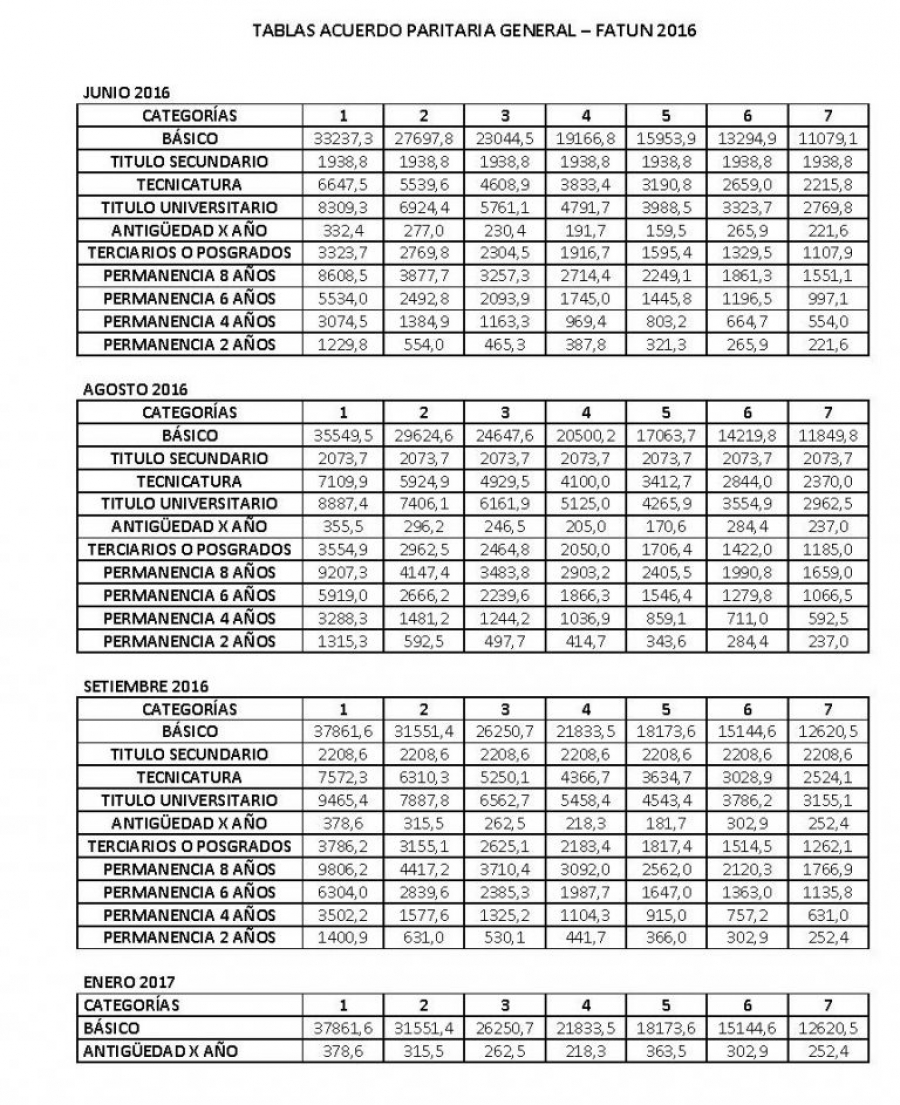 TABLAS ACUERDO PARITARIA GENERAL – FATUN 2016

JUNIO 2016

| CATEGORÍAS | 1 | 2 | 3 | 4 | 5 | 6 | 7 |
|---|---|---|---|---|---|---|---|
| BÁSICO | 33237,3 | 27697,8 | 23044,5 | 19166,8 | 15953,9 | 13294,9 | 11079,1 |
| TITULO SECUNDARIO | 1938,8 | 1938,8 | 1938,8 | 1938,8 | 1938,8 | 1938,8 | 1938,8 |
| TECNICATURA | 6647,5 | 5539,6 | 4608,9 | 3833,4 | 3190,8 | 2659,0 | 2215,8 |
| TITULO UNIVERSITARIO | 8309,3 | 6924,4 | 5761,1 | 4791,7 | 3988,5 | 3323,7 | 2769,8 |
| ANTIGÜEDAD X AÑO | 332,4 | 277,0 | 230,4 | 191,7 | 159,5 | 265,9 | 221,6 |
| TERCIARIOS O POSGRADOS | 3323,7 | 2769,8 | 2304,5 | 1916,7 | 1595,4 | 1329,5 | 1107,9 |
| PERMANENCIA 8 AÑOS | 8608,5 | 3877,7 | 3257,3 | 2714,4 | 2249,1 | 1861,3 | 1551,1 |
| PERMANENCIA 6 AÑOS | 5534,0 | 2492,8 | 2093,9 | 1745,0 | 1445,8 | 1196,5 | 997,1 |
| PERMANENCIA 4 AÑOS | 3074,5 | 1384,9 | 1163,3 | 969,4 | 803,2 | 664,7 | 554,0 |
| PERMANENCIA 2 AÑOS | 1229,8 | 554,0 | 465,3 | 387,8 | 321,3 | 265,9 | 221,6 |

AGOSTO 2016

| CATEGORÍAS | 1 | 2 | 3 | 4 | 5 | 6 | 7 |
|---|---|---|---|---|---|---|---|
| BÁSICO | 35549,5 | 29624,6 | 24647,6 | 20500,2 | 17063,7 | 14219,8 | 11849,8 |
| TITULO SECUNDARIO | 2073,7 | 2073,7 | 2073,7 | 2073,7 | 2073,7 | 2073,7 | 2073,7 |
| TECNICATURA | 7109,9 | 5924,9 | 4929,5 | 4100,0 | 3412,7 | 2844,0 | 2370,0 |
| TITULO UNIVERSITARIO | 8887,4 | 7406,1 | 6161,9 | 5125,0 | 4265,9 | 3554,9 | 2962,5 |
| ANTIGÜEDAD X AÑO | 355,5 | 296,2 | 246,5 | 205,0 | 170,6 | 284,4 | 237,0 |
| TERCIARIOS O POSGRADOS | 3554,9 | 2962,5 | 2464,8 | 2050,0 | 1706,4 | 1422,0 | 1185,0 |
| PERMANENCIA 8 AÑOS | 9207,3 | 4147,4 | 3483,8 | 2903,2 | 2405,5 | 1990,8 | 1659,0 |
| PERMANENCIA 6 AÑOS | 5919,0 | 2666,2 | 2239,6 | 1866,3 | 1546,4 | 1279,8 | 1066,5 |
| PERMANENCIA 4 AÑOS | 3288,3 | 1481,2 | 1244,2 | 1036,9 | 859,1 | 711,0 | 592,5 |
| PERMANENCIA 2 AÑOS | 1315,3 | 592,5 | 497,7 | 414,7 | 343,6 | 284,4 | 237,0 |

SETIEMBRE 2016

| CATEGORÍAS | 1 | 2 | 3 | 4 | 5 | 6 | 7 |
|---|---|---|---|---|---|---|---|
| BÁSICO | 37861,6 | 31551,4 | 26250,7 | 21833,5 | 18173,6 | 15144,6 | 12620,5 |
| TITULO SECUNDARIO | 2208,6 | 2208,6 | 2208,6 | 2208,6 | 2208,6 | 2208,6 | 2208,6 |
| TECNICATURA | 7572,3 | 6310,3 | 5250,1 | 4366,7 | 3634,7 | 3028,9 | 2524,1 |
| TITULO UNIVERSITARIO | 9465,4 | 7887,8 | 6562,7 | 5458,4 | 4543,4 | 3786,2 | 3155,1 |
| ANTIGÜEDAD X AÑO | 378,6 | 315,5 | 262,5 | 218,3 | 181,7 | 302,9 | 252,4 |
| TERCIARIOS O POSGRADOS | 3786,2 | 3155,1 | 2625,1 | 2183,4 | 1817,4 | 1514,5 | 1262,1 |
| PERMANENCIA 8 AÑOS | 9806,2 | 4417,2 | 3710,4 | 3092,0 | 2562,0 | 2120,3 | 1766,9 |
| PERMANENCIA 6 AÑOS | 6304,0 | 2839,6 | 2385,3 | 1987,7 | 1647,0 | 1363,0 | 1135,8 |
| PERMANENCIA 4 AÑOS | 3502,2 | 1577,6 | 1325,2 | 1104,3 | 915,0 | 757,2 | 631,0 |
| PERMANENCIA 2 AÑOS | 1400,9 | 631,0 | 530,1 | 441,7 | 366,0 | 302,9 | 252,4 |

ENERO 2017

| CATEGORÍAS | 1 | 2 | 3 | 4 | 5 | 6 | 7 |
|---|---|---|---|---|---|---|---|
| BÁSICO | 37861,6 | 31551,4 | 26250,7 | 21833,5 | 18173,6 | 15144,6 | 12620,5 |
| ANTIGÜEDAD X AÑO | 378,6 | 315,5 | 262,5 | 218,3 | 363,5 | 302,9 | 252,4 |